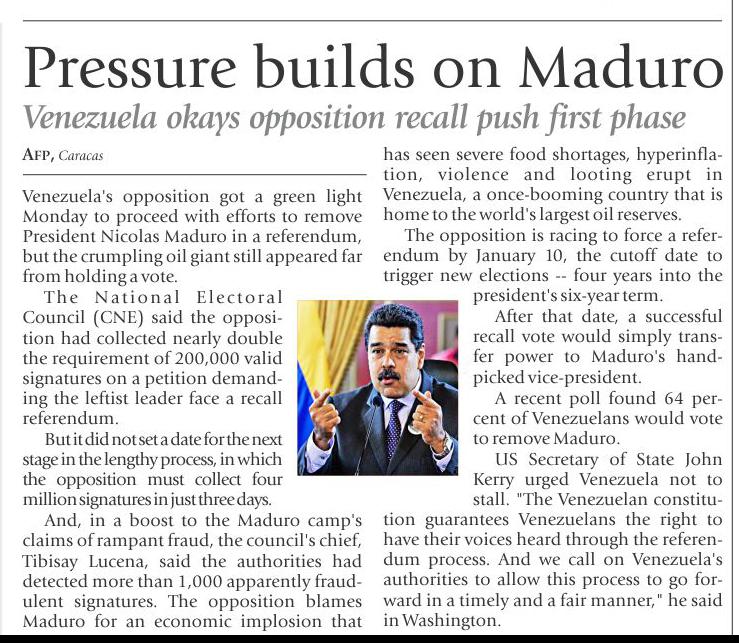 Pressure builds on Maduro

Venezuela okays opposition recall push first phase

AFP, Caracas

Venezuela's opposition got a green light Monday to proceed with efforts to remove President Nicolas Maduro in a referendum, but the crumpling oil giant still appeared far from holding a vote.

The National Electoral Council (CNE) said the opposition had collected nearly double the requirement of 200,000 valid signatures on a petition demanding the leftist leader face a recall referendum.

But it did not set a date for the next stage in the lengthy process, in which the opposition must collect four million signatures in just three days.

And, in a boost to the Maduro camp's claims of rampant fraud, the council's chief, Tibisay Lucena, said the authorities had detected more than 1,000 apparently fraudulent signatures. The opposition blames Maduro for an economic implosion that has seen severe food shortages, hyperinflation, violence and looting erupt in Venezuela, a once-booming country that is home to the world's largest oil reserves.

The opposition is racing to force a referendum by January 10, the cutoff date to trigger new elections -- four years into the president's six-year term.

After that date, a successful recall vote would simply transfer power to Maduro's handpicked vice-president.

A recent poll found 64 percent of Venezuelans would vote to remove Maduro.

US Secretary of State John Kerry urged Venezuela not to stall. "The Venezuelan constitution guarantees Venezuelans the right to have their voices heard through the referendum process. And we call on Venezuela's authorities to allow this process to go forward in a timely and a fair manner," he said in Washington.